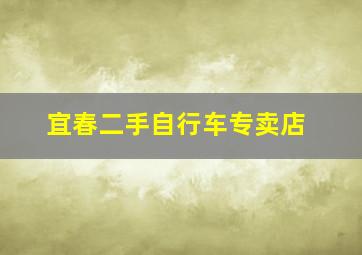 宜春二手自行车专卖店